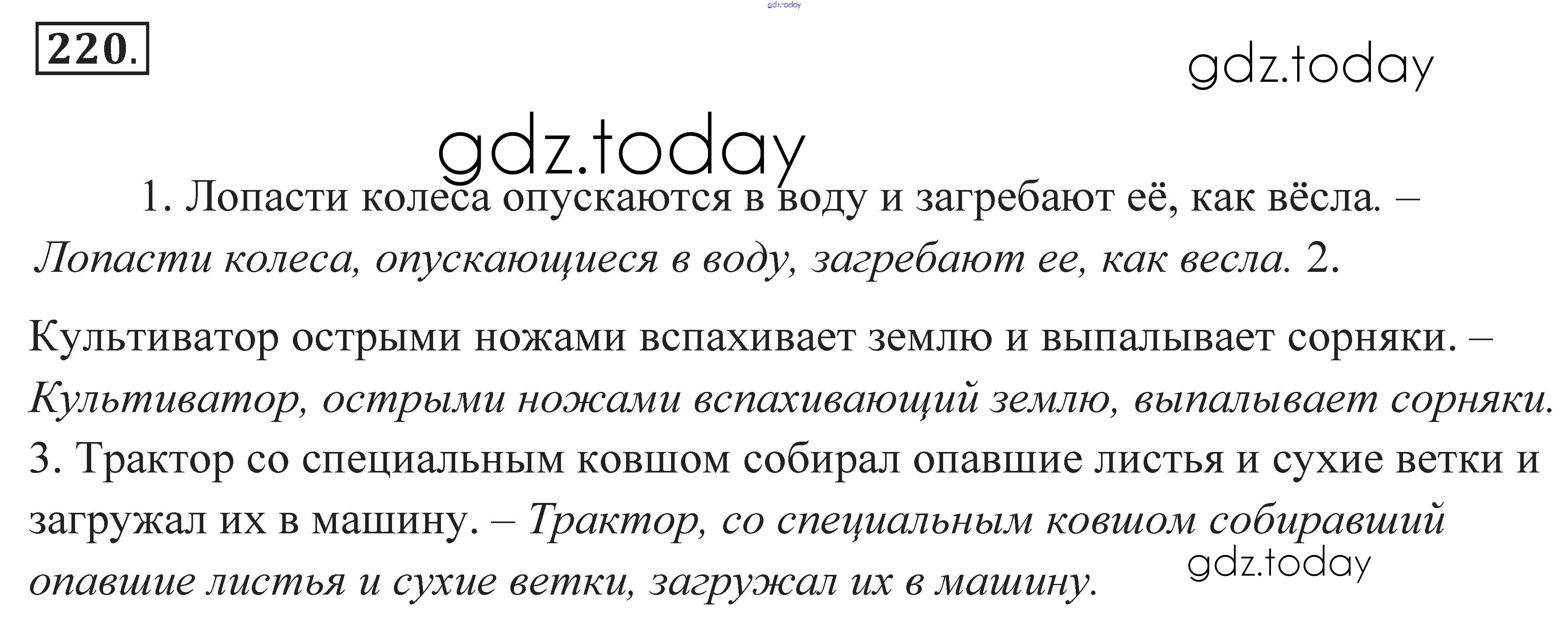 220.

1. Лопасти колеса опускаются в воду и загребают её, как вёсла. – Лопасти колеса, опускающиеся в воду, загребают ее, как весла. 2.

Культиватор острыми ножами вспахивает землю и выпалывает сорняки. – Культиватор, острыми ножами вспахивающий землю, выпалывает сорняки. 3. Трактор со специальным ковшом собирал опавшие листья и сухие ветки и загружал их в машину. – Трактор, со специальным ковшом собиравший опавшие листья и сухие ветки, загружал их в машину.

gdz.today